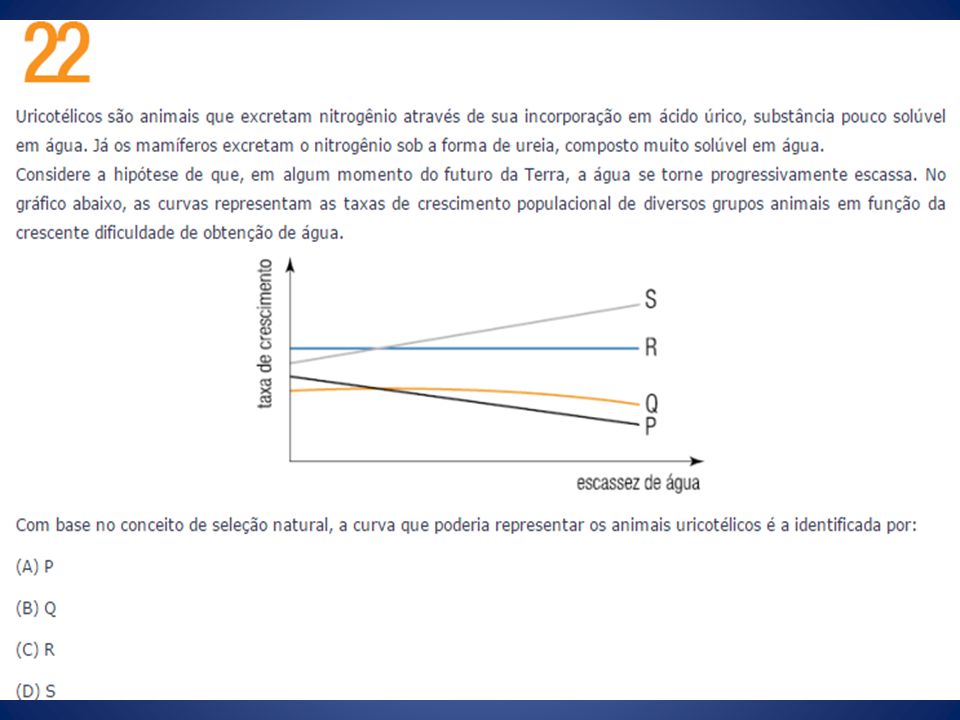 22

Uricotélicos são animais que excretam nitrogênio através de sua incorporação em ácido úrico, substância pouco solúvel em água. Já os mamíferos excretam o nitrogênio sob a forma de ureia, composto muito solúvel em água.
Considere a hipótese de que, em algum momento do futuro da Terra, a água se torne progressivamente escassa. No gráfico abaixo, as curvas representam as taxas de crescimento populacional de diversos grupos animais em função da crescente dificuldade de obtenção de água.

taxa de crescimento
S
R
Q
P
escassez de água

Com base no conceito de seleção natural, a curva que poderia representar os animais uricotélicos é a identificada por:

(A) P

(B) Q

(C) R

(D) S